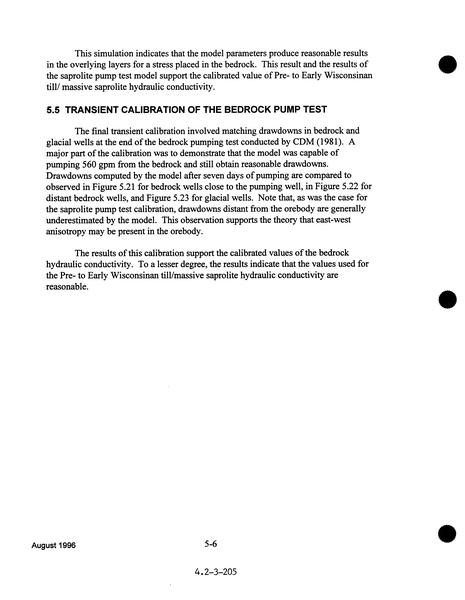 This simulation indicates that the model parameters produce reasonable results in the overlying layers for a stress placed in the bedrock. This result and the results of the saprolite pump test model support the calibrated value of Pre- to Early Wisconsinan till/ massive saprolite hydraulic conductivity.

5.5 TRANSIENT CALIBRATION OF THE BEDROCK PUMP TEST

The final transient calibration involved matching drawdowns in bedrock and glacial wells at the end of the bedrock pumping test conducted by CDM (1981). A major part of the calibration was to demonstrate that the model was capable of pumping 560 gpm from the bedrock and still obtain reasonable drawdowns. Drawdowns computed by the model after seven days of pumping are compared to observed in Figure 5.21 for bedrock wells close to the pumping well, in Figure 5.22 for distant bedrock wells, and Figure 5.23 for glacial wells. Note that, as was the case for the saprolite pump test calibration, drawdowns distant from the orebody are generally underestimated by the model. This observation supports the theory that east-west anisotropy may be present in the orebody.

The results of this calibration support the calibrated values of the bedrock hydraulic conductivity. To a lesser degree, the results indicate that the values used for the Pre- to Early Wisconsinan till/massive saprolite hydraulic conductivity are reasonable.

August 1996

5-6

4.2-3-205